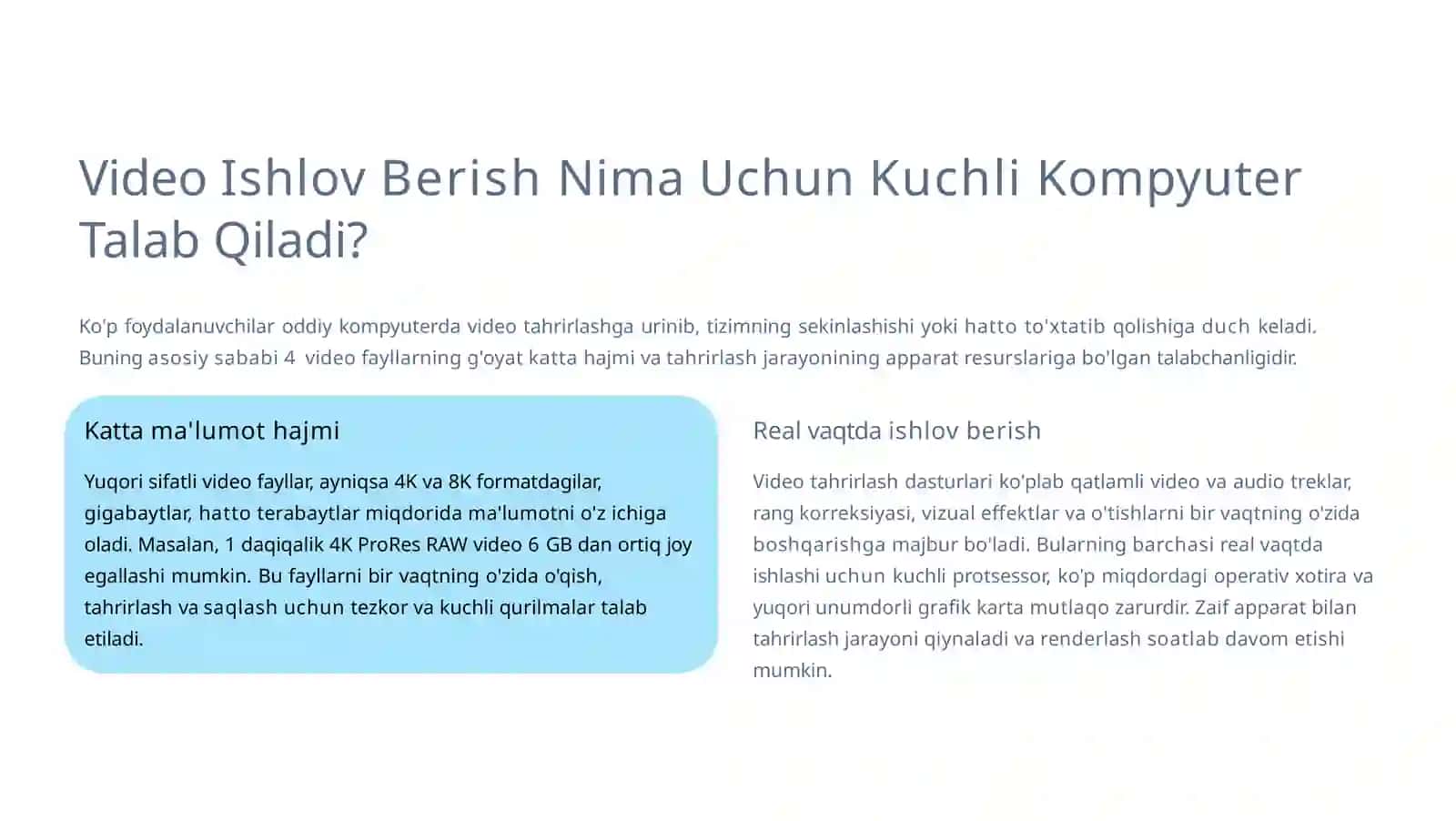 Video Ishlov Berish Nima Uchun Kuchli Kompyuter Talab Qiladi?

Ko'p foydalanuvchilar oddiy kompyuterda video tahrirlashga urinib, tizimning sekinlashishi yoki hatto to'xtatib qolishiga duch keladi. Buning asosiy sababi 4 video fayllarning g'oyat katta hajmi va tahrirlash jarayonining apparat resurslariga bo'lgan talabchanligidir.

Katta ma'lumot hajmi

Yuqori sifatli video fayllar, ayniqsa 4K va 8K formatdagilar, gigabaytlar, hatto terabaytlar miqdorida ma'lumotni o'z ichiga oladi. Masalan, 1 daqiqalik 4K ProRes RAW video 6 GB dan ortiq joy egallashi mumkin. Bu fayllarni bir vaqtning o'zida o'qish, tahrirlash va saqlash uchun tezkor va kuchli qurilmalar talab etiladi.

Real vaqtda ishlov berish

Video tahrirlash dasturlari ko'plab qatlamli video va audio treklar, rang korreksiyasi, vizual effektlar va o'tishlarni bir vaqtning o'zida boshqarishga majbur bo'ladi. Bularning barchasi real vaqtda ishlashi uchun kuchli protsessor, ko'p miqdordagi operativ xotira va yuqori unumdorli grafik karta mutlaqo zarurdir. Zaif apparat bilan tahrirlash jarayoni qiynaladi va renderlash soatlab davom etishi mumkin.